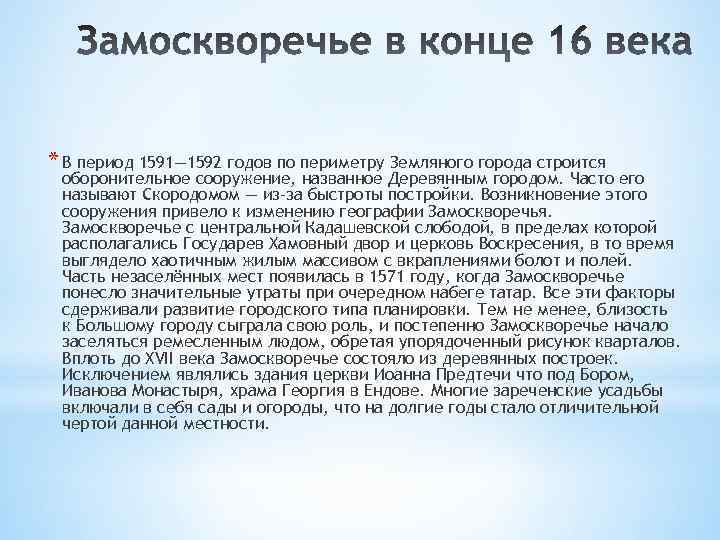 Замоскворечье в конце 16 века

* В период 1591—1592 годов по периметру Земляного города строится оборонительное сооружение, названное Деревянным городом. Часто его называют Скородомом — из-за быстроты постройки. Возникновение этого сооружения привело к изменению географии Замоскворечья. Замоскворечье с центральной Кадашевской слободой, в пределах которой располагались Государев Хамовный двор и церковь Воскресения, в то время выглядело хаотичным жилым массивом с вкраплениями болот и полей. Часть незаселённых мест появилась в 1571 году, когда Замоскворечье понесло значительные утраты при очередном набеге татар. Все эти факторы сдерживали развитие городского типа планировки. Тем не менее, близость к Большому городу сыграла свою роль, и постепенно Замоскворечье начало заселяться ремесленным людом, обретая упорядоченный рисунок кварталов. Вплоть до XVII века Замоскворечье состояло из деревянных построек. Исключением являлись здания церкви Иоанна Предтечи что под Бором, Иванова Монастыря, храма Георгия в Ендове. Многие зареченские усадьбы включали в себя сады и огороды, что на долгие годы стало отличительной чертой данной местности.